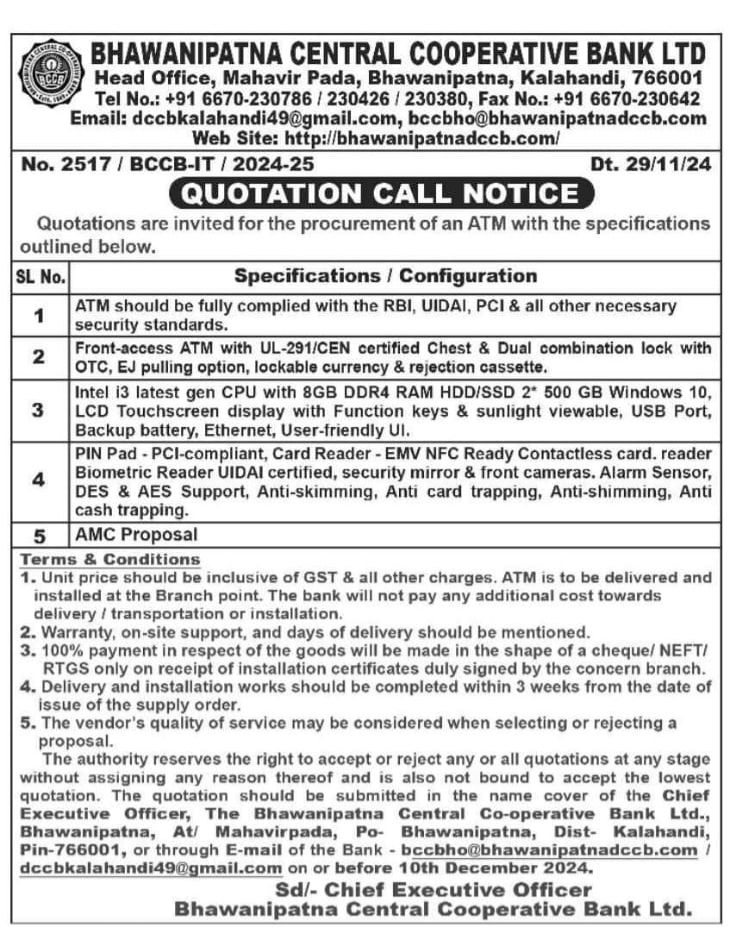 BHAWANIPATNA CENTRAL COOPERATIVE BANK LTD
Head Office, Mahavir Pada, Bhawanipatna, Kalahandi, 766001
Tel No.: +91 6670-230786 / 230426 / 230380, Fax No.: +91 6670-230642
Email: dccbkalahandi49@gmail.com, bccbho@bhawanipatnadccb.com
Web Site: http://bhawanipatnadccb.com/

No. 2517 / BCCB-IT / 2024-25 Dt. 29/11/24

QUOTATION CALL NOTICE

Quotations are invited for the procurement of an ATM with the specifications outlined below.

| SL No. | Specifications / Configuration |
|---|---|
| 1 | ATM should be fully complied with the RBI, UIDAI, PCI & all other necessary security standards. |
| 2 | Front-access ATM with UL-291/CEN certified Chest & Dual combination lock with OTC, EJ pulling option, lockable currency & rejection cassette. |
| 3 | Intel i3 latest gen CPU with 8GB DDR4 RAM HDD/SSD 2* 500 GB Windows 10, LCD Touchscreen display with Function keys & sunlight viewable, USB Port, Backup battery, Ethernet, User-friendly UI. |
| 4 | PIN Pad - PCI-compliant, Card Reader - EMV NFC Ready Contactless card. reader Biometric Reader UIDAI certified, security mirror & front cameras. Alarm Sensor, DES & AES Support, Anti-skimming, Anti card trapping, Anti-shimming, Anti cash trapping. |
| 5 | AMC Proposal |

Terms & Conditions
1. Unit price should be inclusive of GST & all other charges. ATM is to be delivered and installed at the Branch point. The bank will not pay any additional cost towards delivery / transportation or installation.
2. Warranty, on-site support, and days of delivery should be mentioned.
3. 100% payment in respect of the goods will be made in the shape of a cheque/ NEFT/ RTGS only on receipt of installation certificates duly signed by the concern branch.
4. Delivery and installation works should be completed within 3 weeks from the date of issue of the supply order.
5. The vendor's quality of service may be considered when selecting or rejecting a proposal.

The authority reserves the right to accept or reject any or all quotations at any stage without assigning any reason thereof and is also not bound to accept the lowest quotation. The quotation should be submitted in the name cover of the Chief Executive Officer, The Bhawanipatna Central Co-operative Bank Ltd., Bhawanipatna, At/ Mahavirpada, Po- Bhawanipatna, Dist- Kalahandi, Pin-766001, or through E-mail of the Bank - bccbho@bhawanipatnadccb.com / dccbkalahandi49@gmail.com on or before 10th December 2024.

Sd/- Chief Executive Officer
Bhawanipatna Central Cooperative Bank Ltd.